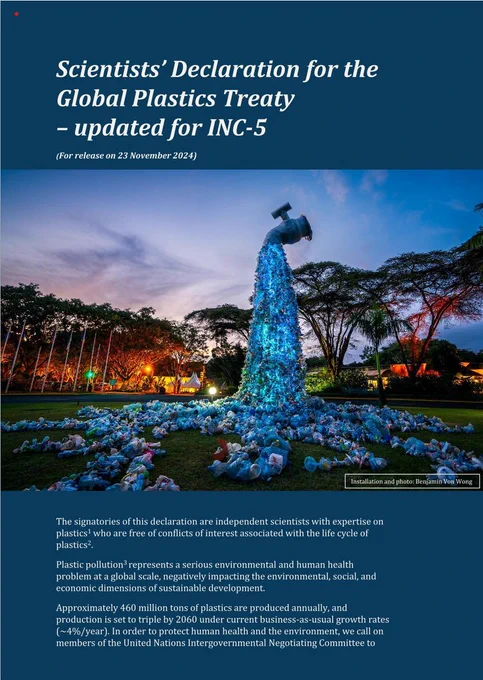 Scientists' Declaration for the Global Plastics Treaty – updated for INC-5

(For release on 23 November 2024)

Installation and photo: Benjamin Von Wong

The signatories of this declaration are independent scientists with expertise on plastics$^{1}$ who are free of conflicts of interest associated with the life cycle of plastics$^{2}$.

Plastic pollution$^{3}$ represents a serious environmental and human health problem at a global scale, negatively impacting the environmental, social, and economic dimensions of sustainable development.

Approximately 460 million tons of plastics are produced annually, and production is set to triple by 2060 under current business-as-usual growth rates (~4%/year). In order to protect human health and the environment, we call on members of the United Nations Intergovernmental Negotiating Committee to